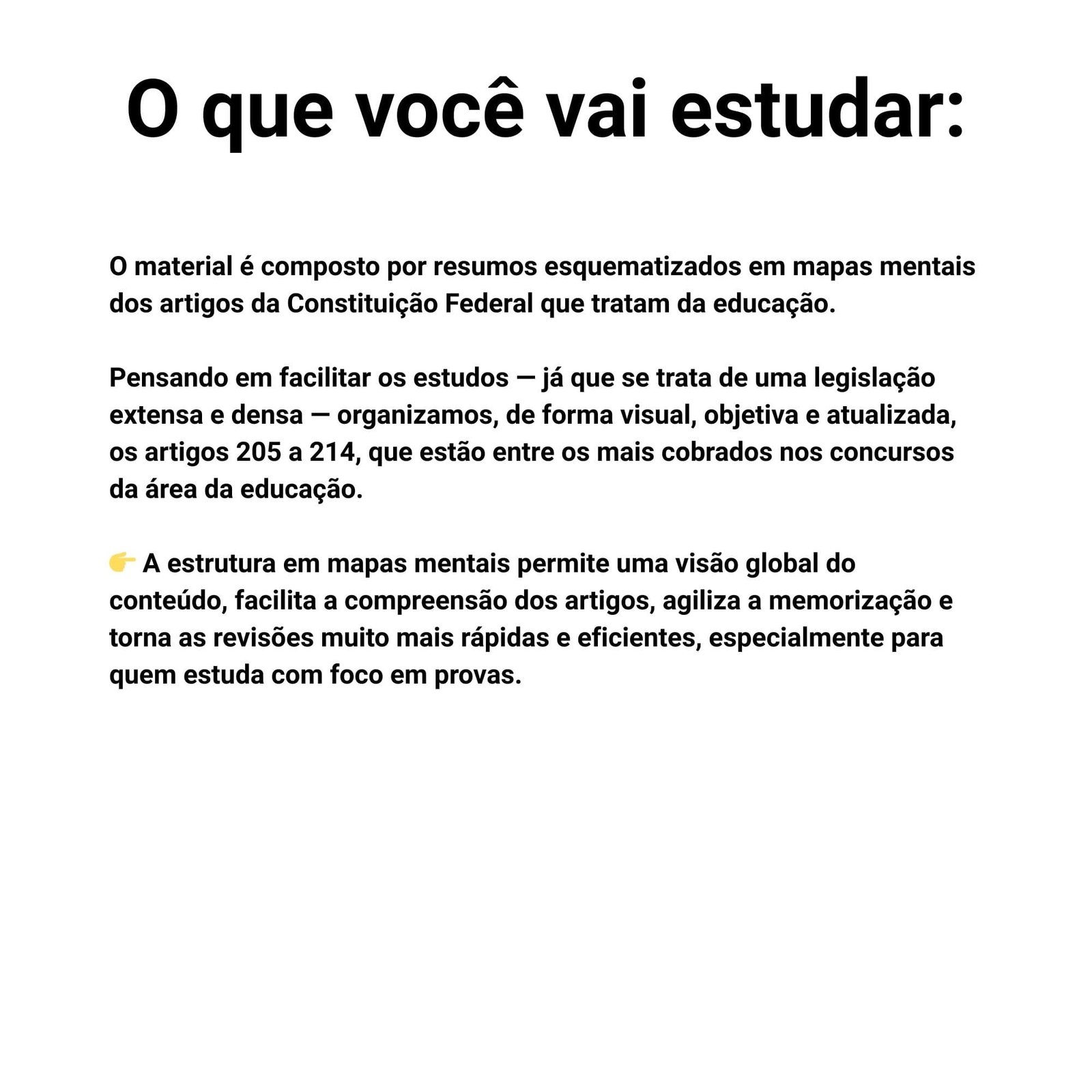 O que você vai estudar:

O material é composto por resumos esquematizados em mapas mentais dos artigos da Constituição Federal que tratam da educação.

Pensando em facilitar os estudos — já que se trata de uma legislação extensa e densa — organizamos, de forma visual, objetiva e atualizada, os artigos 205 a 214, que estão entre os mais cobrados nos concursos da área da educação.

👉 A estrutura em mapas mentais permite uma visão global do conteúdo, facilita a compreensão dos artigos, agiliza a memorização e torna as revisões muito mais rápidas e eficientes, especialmente para quem estuda com foco em provas.